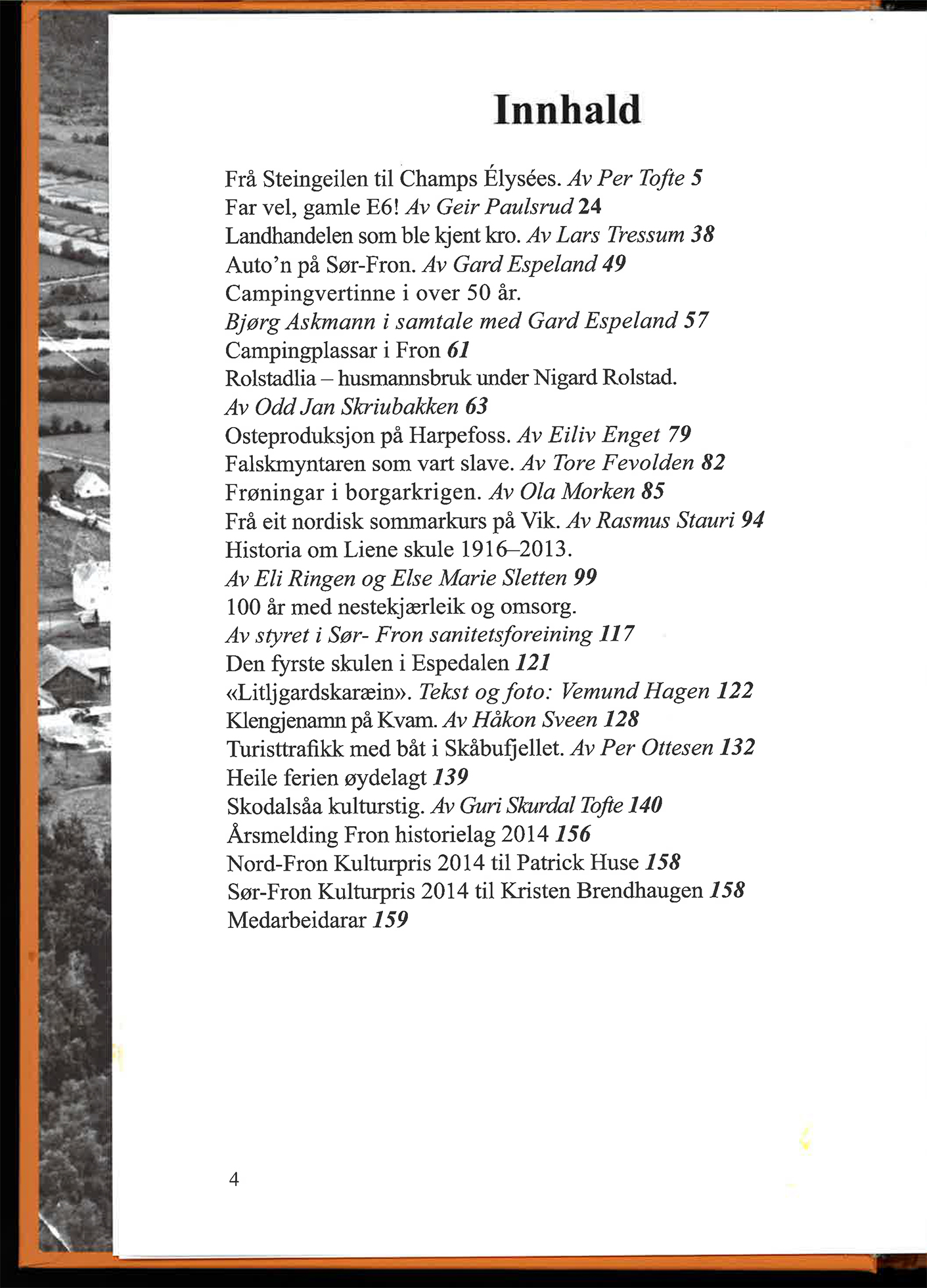 Innhald

Frå Steingeilen til Champs Élysées. Av Per Tofte 5
Far vel, gamle E6! Av Geir Paulsrud 24
Landhandelen som ble kjent kro. Av Lars Tressum 38
Auto'n på Sør-Fron. Av Gard Espeland 49
Campingvertinne i over 50 år.
Bjørg Askmann i samtale med Gard Espeland 57
Campingplassar i Fron 61
Rolstadlia – husmannsbruk under Nigard Rolstad.
Av Odd Jan Skriubakken 63
Osteproduksjon på Harpefoss. Av Eiliv Enget 79
Falskmyntaren som vart slave. Av Tore Fevolden 82
Frøningar i borgarkrigen. Av Ola Morken 85
Frå eit nordisk sommarkurs på Vik. Av Rasmus Stauri 94
Historia om Liene skule 1916–2013.
Av Eli Ringen og Else Marie Sletten 99
100 år med nestekjærleik og omsorg.
Av styret i Sør- Fron sanitetsforeining 117
Den fyrste skulen i Espedalen 121
«Litljgardskaræin». Tekst og foto: Vemund Hagen 122
Klengjenamn på Kvam. Av Håkon Sveen 128
Turisttrafikk med båt i Skåbufjellet. Av Per Ottesen 132
Heile ferien øydelagt 139
Skodalsåa kulturstig. Av Guri Skurdal Tofte 140
Årsmelding Fron historielag 2014 156
Nord-Fron Kulturpris 2014 til Patrick Huse 158
Sør-Fron Kulturpris 2014 til Kristen Brendhaugen 158
Medarbeidarar 159

4